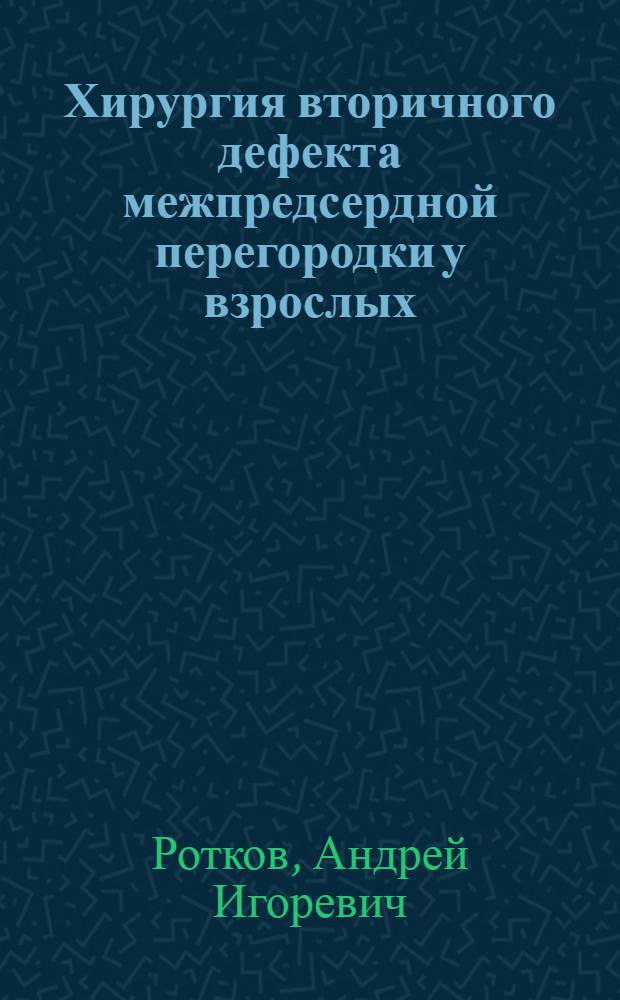 Хирургия вторичного дефекта межпредсердной перегородки у взрослых

Ротков, Андрей Игоревич